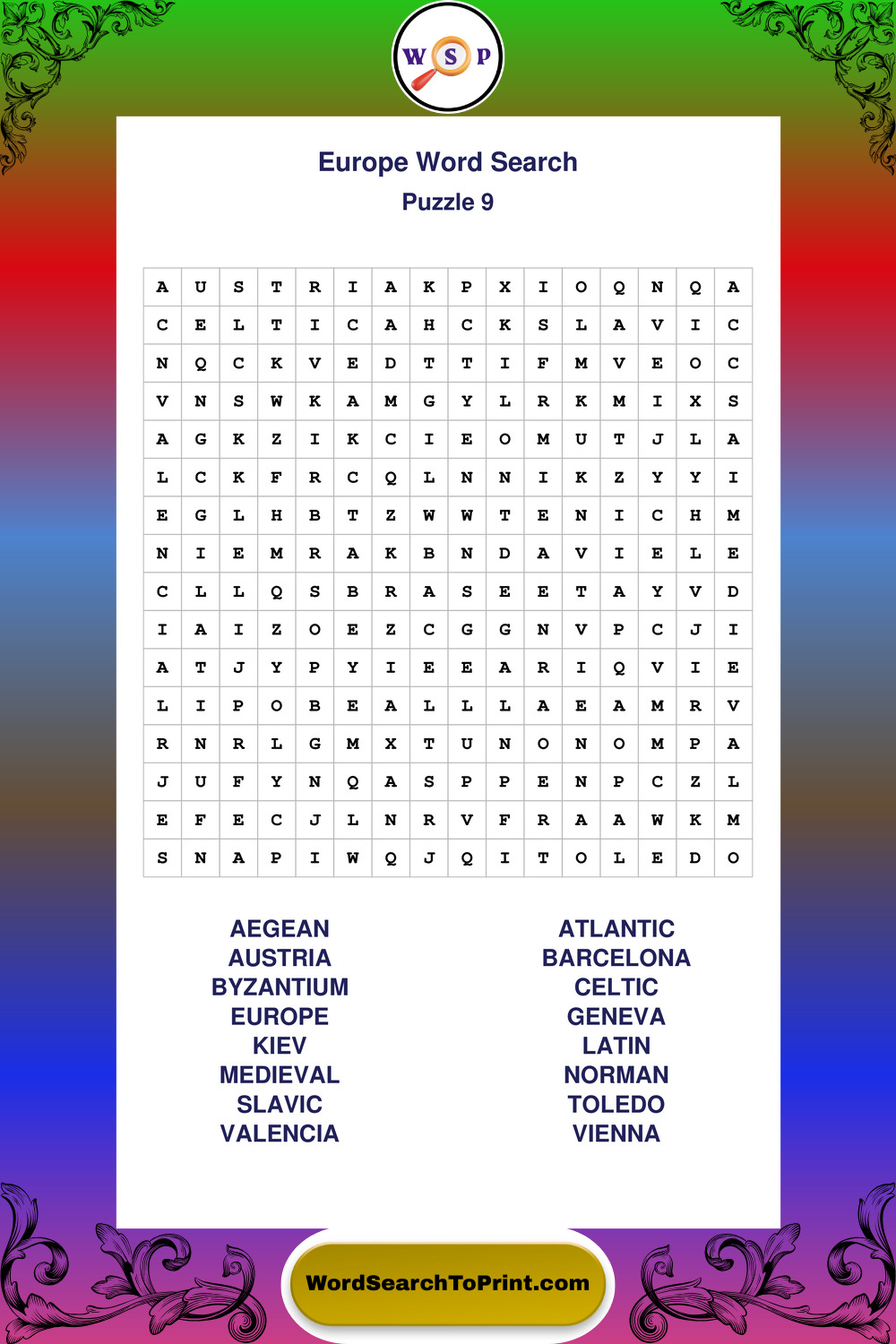 W S P

Europe Word Search
Puzzle 9

| A | U | S | T | R | I | A | K | P | X | I | O | Q | N | Q | A |
|---|---|---|---|---|---|---|---|---|---|---|---|---|---|---|---|
| C | E | L | T | I | C | A | H | C | K | S | L | A | V | I | C |
| N | Q | C | K | V | E | D | T | T | I | F | M | V | E | O | C |
| V | N | S | W | K | A | M | G | Y | L | R | K | M | I | X | S |
| A | G | K | Z | I | K | C | I | E | O | M | U | T | J | L | A |
| L | C | K | F | R | C | Q | L | N | N | I | K | Z | Y | Y | I |
| E | G | L | H | B | T | Z | W | W | T | E | N | I | C | H | M |
| N | I | E | M | R | A | K | B | N | D | A | V | I | E | L | E |
| C | L | L | Q | S | B | R | A | S | E | E | T | A | Y | V | D |
| I | A | I | Z | O | E | Z | C | G | G | N | V | P | C | J | I |
| A | T | J | Y | P | Y | I | E | E | A | R | I | Q | V | I | E |
| L | I | P | O | B | E | A | L | L | L | A | E | A | M | R | V |
| R | N | R | L | G | M | X | T | U | N | O | N | O | M | P | A |
| J | U | F | Y | N | Q | A | S | P | P | E | N | P | C | Z | L |
| E | F | E | C | J | L | N | R | V | F | R | A | A | W | K | M |
| S | N | A | P | I | W | Q | J | Q | I | T | O | L | E | D | O |

AEGEAN
AUSTRIA
BYZANTIUM
EUROPE
KIEV
MEDIEVAL
SLAVIC
VALENCIA

ATLANTIC
BARCELONA
CELTIC
GENEVA
LATIN
NORMAN
TOLEDO
VIENNA

WordSearchToPrint.com